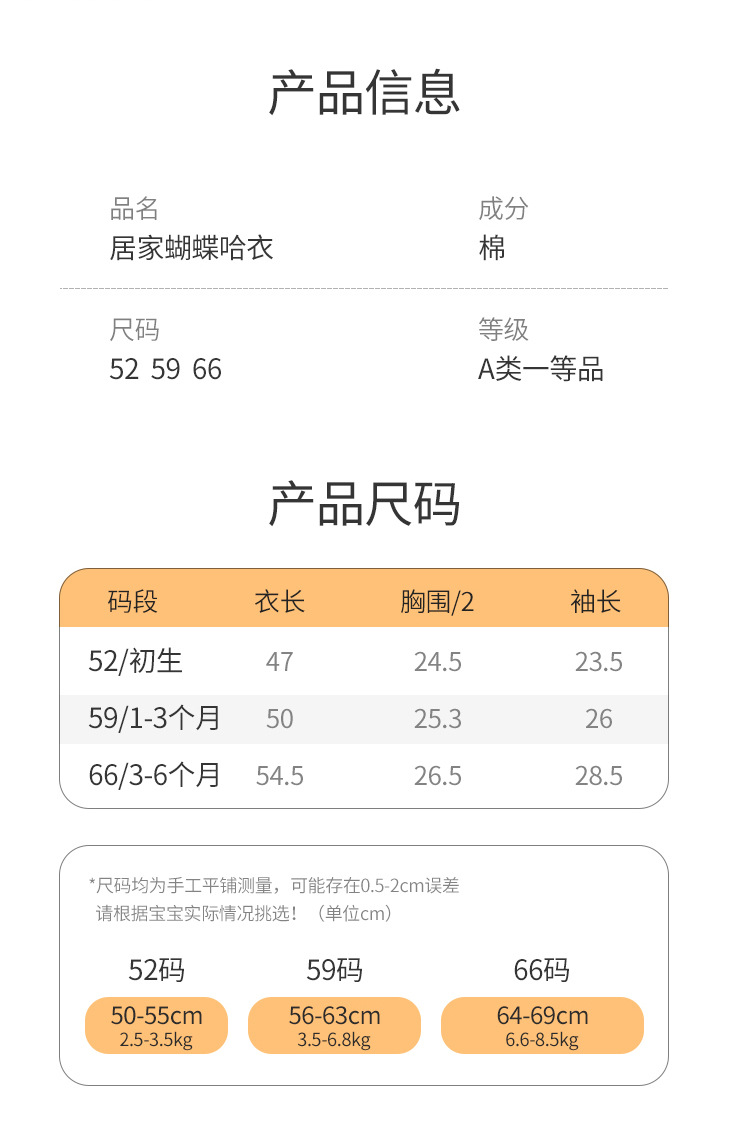 产品信息

品名
居家蝴蝶哈衣

成分
棉

尺码
52 59 66

等级
A类一等品

产品尺码

| 码段 | 衣长 | 胸围/2 | 袖长 |
|---|---|---|---|
| 52/初生 | 47 | 24.5 | 23.5 |
| 59/1-3个月 | 50 | 25.3 | 26 |
| 66/3-6个月 | 54.5 | 26.5 | 28.5 |

*尺码均为手工平铺测量，可能存在0.5-2cm误差
请根据宝宝实际情况挑选！（单位cm）

52码
50-55cm
2.5-3.5kg

59码
56-63cm
3.5-6.8kg

66码
64-69cm
6.6-8.5kg